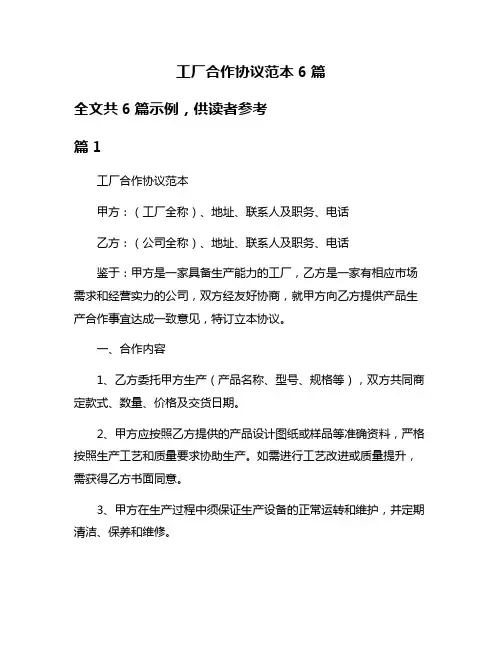 工厂合作协议范本 6 篇

全文共 6 篇示例，供读者参考

篇 1

工厂合作协议范本

甲方：（工厂全称）、地址、联系人及职务、电话

乙方：（公司全称）、地址、联系人及职务、电话

鉴于：甲方是一家具备生产能力的工厂，乙方是一家有相应市场需求和经营实力的公司，双方经友好协商，就甲方向乙方提供产品生产合作事宜达成一致意见，特订立本协议。

一、合作内容

1、乙方委托甲方生产（产品名称、型号、规格等），双方共同商定款式、数量、价格及交货日期。

2、甲方应按照乙方提供的产品设计图纸或样品等准确资料，严格按照生产工艺和质量要求协助生产。如需进行工艺改进或质量提升，需获得乙方书面同意。

3、甲方在生产过程中须保证生产设备的正常运转和维护，并定期清洁、保养和维修。